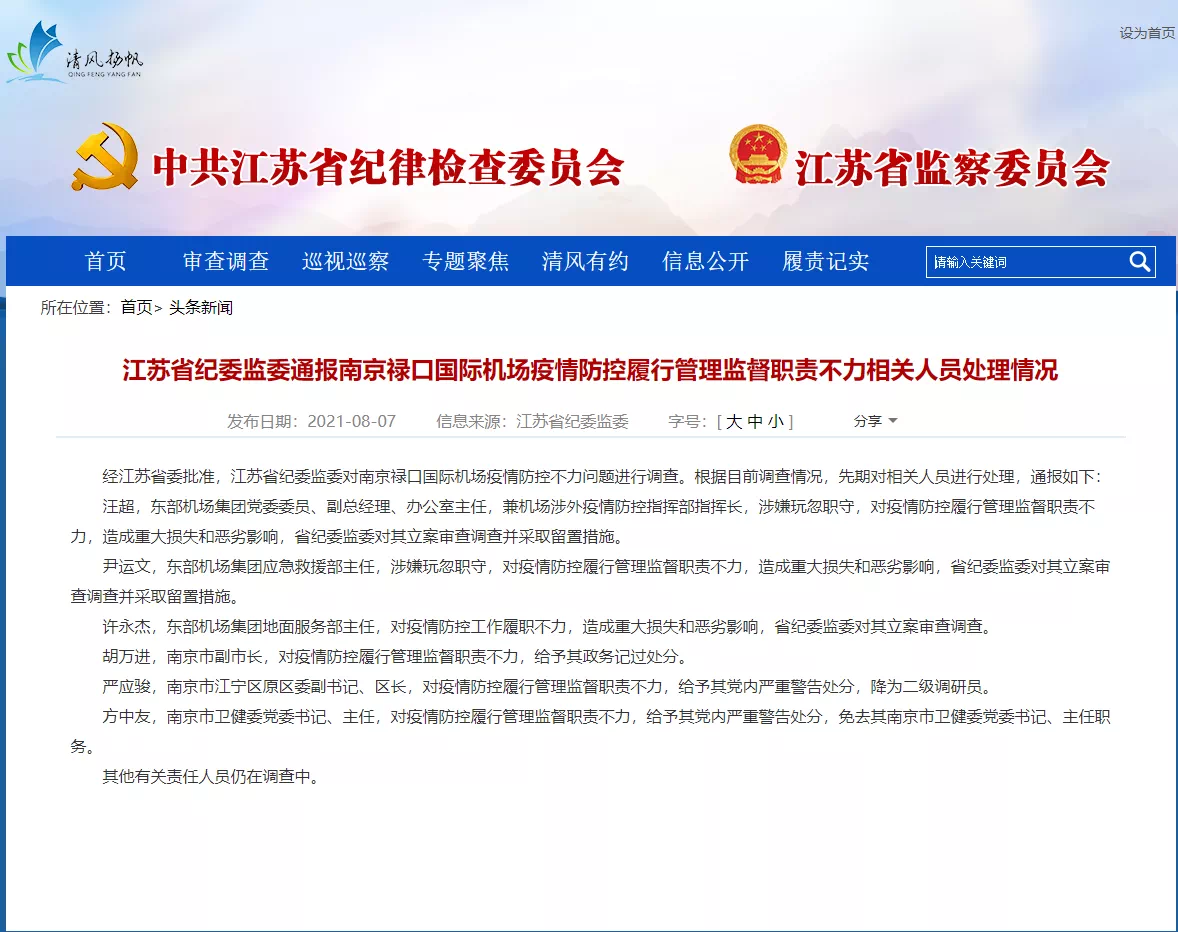 清风扬帆
QING FENG YANG FAN

设为首页

中共江苏省纪律检查委员会

江苏省监察委员会

首页 审查调查 巡视巡察 专题聚焦 清风有约 信息公开 履责记实

请输入关键词

所在位置：首页> 头条新闻

江苏省纪委监委通报南京禄口国际机场疫情防控履行管理监督职责不力相关人员处理情况

发布日期：2021-08-07 信息来源：江苏省纪委监委 字号：[ 大 中 小 ] 分享

经江苏省委批准，江苏省纪委监委对南京禄口国际机场疫情防控不力问题进行调查。根据目前调查情况，先期对相关人员进行处理，通报如下：

汪超，东部机场集团党委委员、副总经理、办公室主任，兼机场涉外疫情防控指挥部指挥长，涉嫌玩忽职守，对疫情防控履行管理监督职责不力，造成重大损失和恶劣影响，省纪委监委对其立案审查调查并采取留置措施。

尹运文，东部机场集团应急救援部主任，涉嫌玩忽职守，对疫情防控履行管理监督职责不力，造成重大损失和恶劣影响，省纪委监委对其立案审查调查并采取留置措施。

许永杰，东部机场集团地面服务部主任，对疫情防控工作履职不力，造成重大损失和恶劣影响，省纪委监委对其立案审查调查。

胡万进，南京市副市长，对疫情防控履行管理监督职责不力，给予其政务记过处分。

严应骏，南京市江宁区原区委副书记、区长，对疫情防控履行管理监督职责不力，给予其党内严重警告处分，降为二级调研员。

方中友，南京市卫健委党委书记、主任，对疫情防控履行管理监督职责不力，给予其党内严重警告处分，免去其南京市卫健委党委书记、主任职务。

其他有关责任人员仍在调查中。